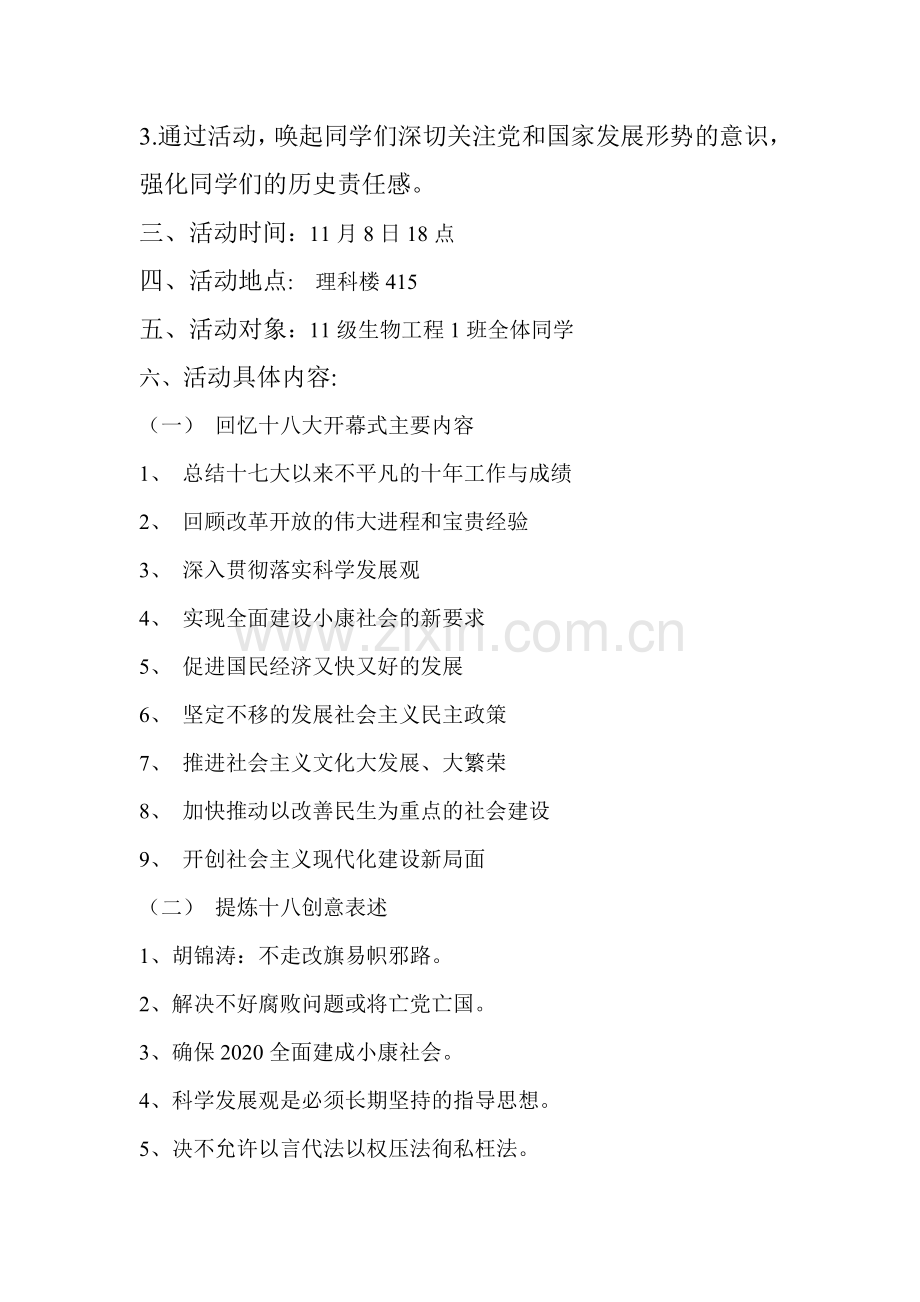 3.通过活动，唤起同学们深切关注党和国家发展形势的意识，强化同学们的历史责任感。

三、活动时间：11月8日18点

四、活动地点: 理科楼415

五、活动对象：11级生物工程1班全体同学

六、活动具体内容:

（一） 回忆十八大开幕式主要内容

1、 总结十七大以来不平凡的十年工作与成绩

2、 回顾改革开放的伟大进程和宝贵经验

3、 深入贯彻落实科学发展观

4、 实现全面建设小康社会的新要求

5、 促进国民经济又快又好的发展

6、 坚定不移的发展社会主义民主政策

7、 推进社会主义文化大发展、大繁荣

8、 加快推动以改善民生为重点的社会建设

9、 开创社会主义现代化建设新局面

（二） 提炼十八创意表述

1、胡锦涛：不走改旗易帜邪路。

2、解决不好腐败问题或将亡党亡国。

3、确保2020全面建成小康社会。

4、科学发展观是必须长期坚持的指导思想。

5、决不允许以言代法以权压法徇私枉法。

www.zixin.com.cn